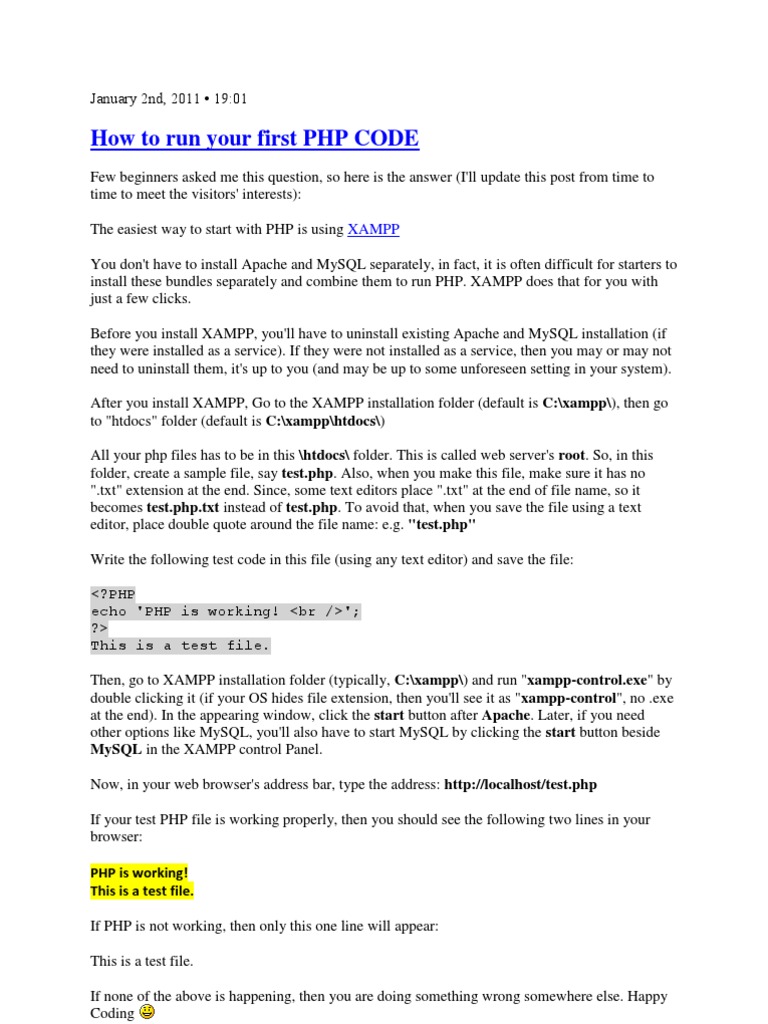 January 2nd, 2011 • 19:01

How to run your first PHP CODE

Few beginners asked me this question, so here is the answer (I'll update this post from time to time to meet the visitors' interests):

The easiest way to start with PHP is using XAMPP

You don't have to install Apache and MySQL separately, in fact, it is often difficult for starters to install these bundles separately and combine them to run PHP. XAMPP does that for you with just a few clicks.

Before you install XAMPP, you'll have to uninstall existing Apache and MySQL installation (if they were installed as a service). If they were not installed as a service, then you may or may not need to uninstall them, it's up to you (and may be up to some unforeseen setting in your system).

After you install XAMPP, Go to the XAMPP installation folder (default is C:\xampp\), then go to "htdocs" folder (default is C:\xampp\htdocs\)

All your php files has to be in this \htdocs\ folder. This is called web server's root. So, in this folder, create a sample file, say test.php. Also, when you make this file, make sure it has no ".txt" extension at the end. Since, some text editors place ".txt" at the end of file name, so it becomes test.php.txt instead of test.php. To avoid that, when you save the file using a text editor, place double quote around the file name: e.g. "test.php"

Write the following test code in this file (using any text editor) and save the file:

<?PHP
echo 'PHP is working! <br />';
?>
This is a test file.

Then, go to XAMPP installation folder (typically, C:\xampp\) and run "xampp-control.exe" by double clicking it (if your OS hides file extension, then you'll see it as "xampp-control", no .exe at the end). In the appearing window, click the start button after Apache. Later, if you need other options like MySQL, you'll also have to start MySQL by clicking the start button beside MySQL in the XAMPP control Panel.

Now, in your web browser's address bar, type the address: http://localhost/test.php

If your test PHP file is working properly, then you should see the following two lines in your browser:

PHP is working!
This is a test file.

If PHP is not working, then only this one line will appear:

This is a test file.

If none of the above is happening, then you are doing something wrong somewhere else. Happy Coding